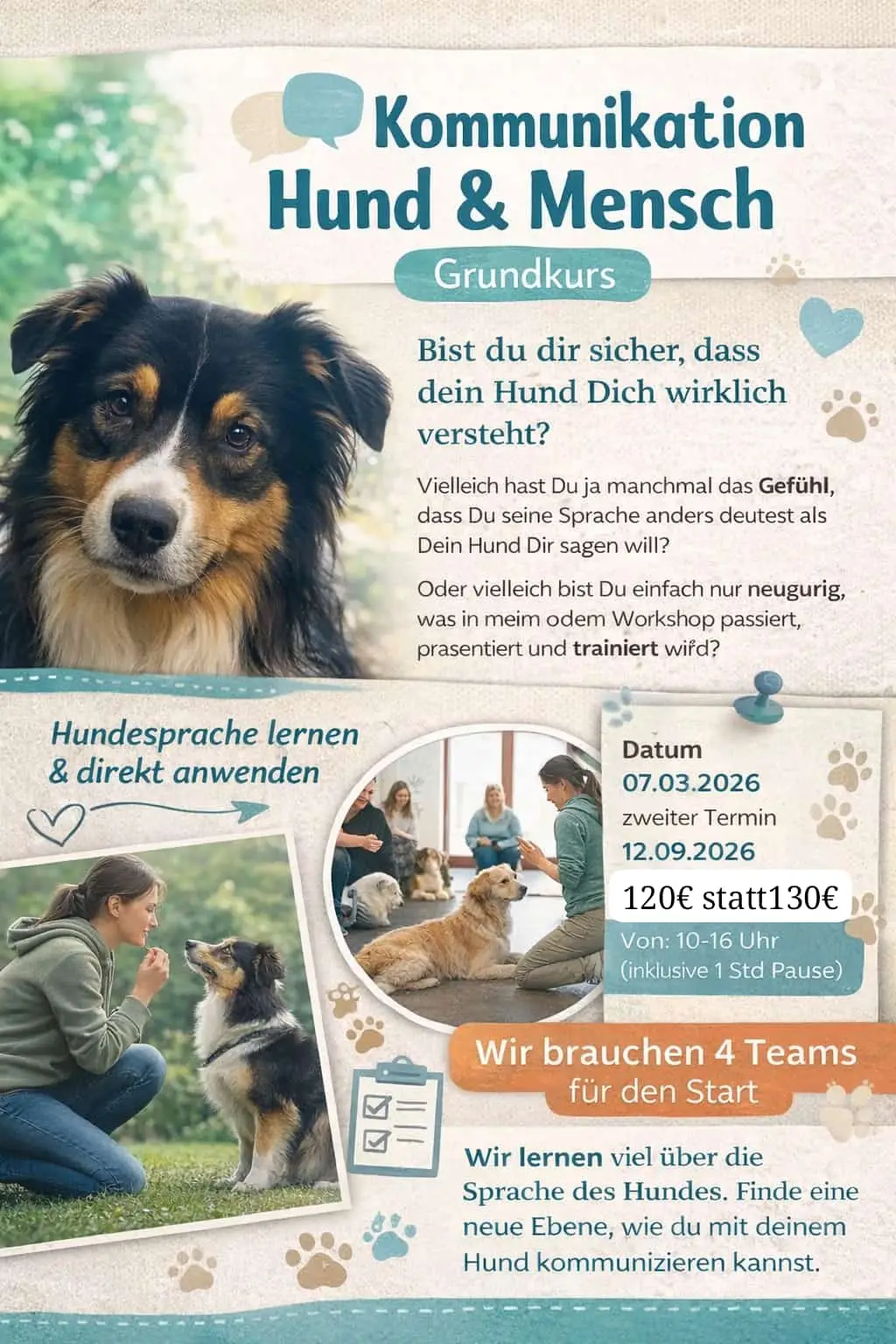 Kommunikation
Hund & Mensch

Grundkurs

Bist du dir sicher, dass dein Hund Dich wirklich versteht?

Vielleich hast Du ja manchmal das Gefühl, dass Du seine Sprache anders deutest als Dein Hund Dir sagen will?

Oder vielleich bist Du einfach nur neugurig, was in meim odem Workshop passiert, prasentiert und trainiert wird?

Hundesprache lernen
& direkt anwenden

Datum
07.03.2026
zweiter Termin
12.09.2026
120€ statt130€
Von: 10-16 Uhr
(inklusive 1 Std Pause)

Wir brauchen 4 Teams
für den Start

Wir lernen viel über die Sprache des Hundes. Finde eine neue Ebene, wie du mit deinem Hund kommunizieren kannst.